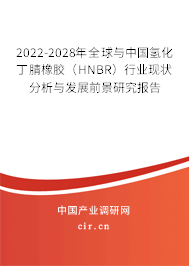 2022-2028年全球与中国氢化丁腈橡胶（HNBR）行业现状分析与发展前景研究报告

中国产业调研网
cir.cn